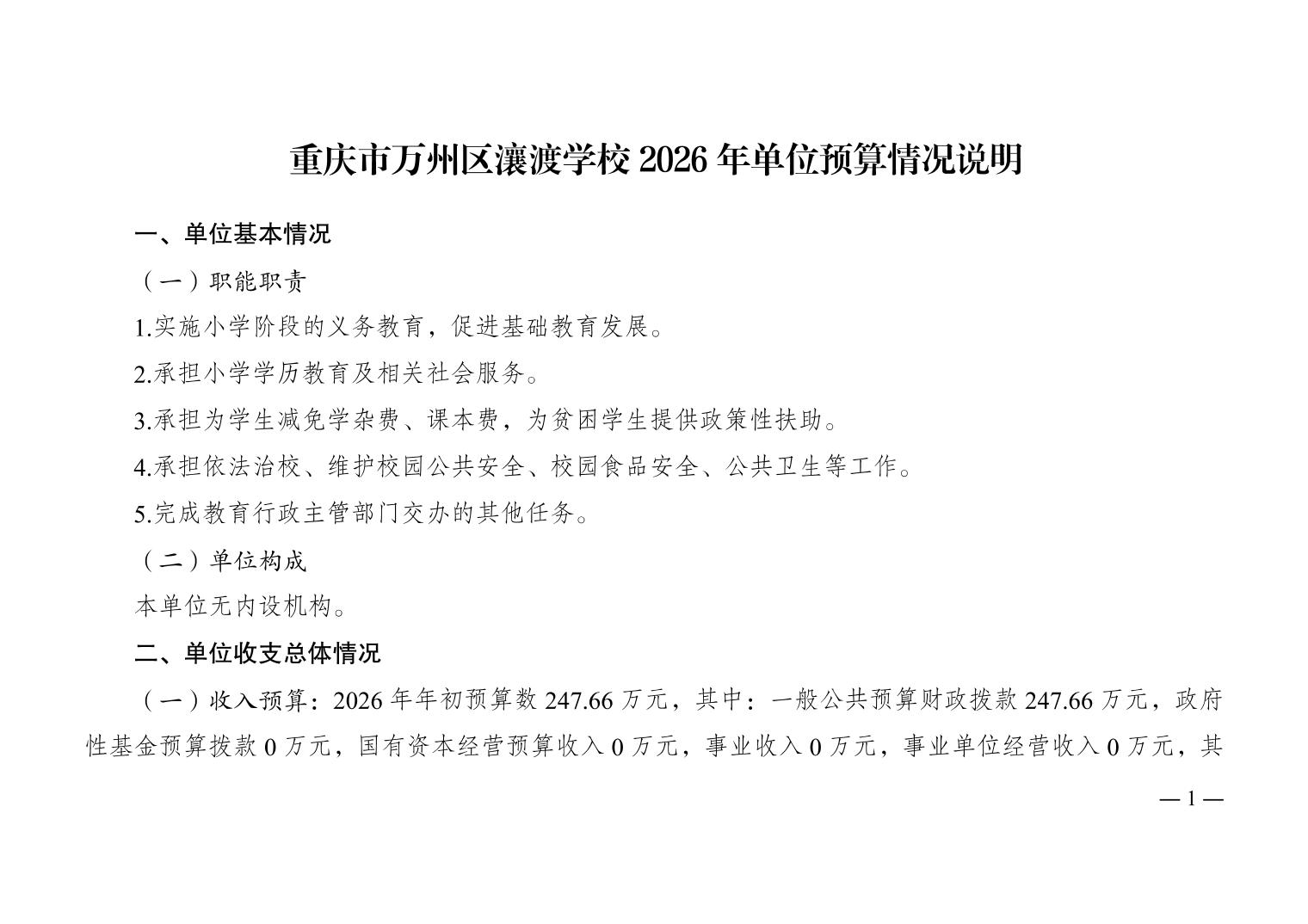 重庆市万州区瀼渡学校2026年单位预算情况说明

一、单位基本情况

（一）职能职责

1.实施小学阶段的义务教育，促进基础教育发展。

2.承担小学学历教育及相关社会服务。

3.承担为学生减免学杂费、课本费，为贫困学生提供政策性扶助。

4.承担依法治校、维护校园公共安全、校园食品安全、公共卫生等工作。

5.完成教育行政主管部门交办的其他任务。

（二）单位构成

本单位无内设机构。

二、单位收支总体情况

（一）收入预算：2026年年初预算数247.66万元，其中：一般公共预算财政拨款247.66万元，政府性基金预算拨款0万元，国有资本经营预算收入0万元，事业收入0万元，事业单位经营收入0万元，其

—1—